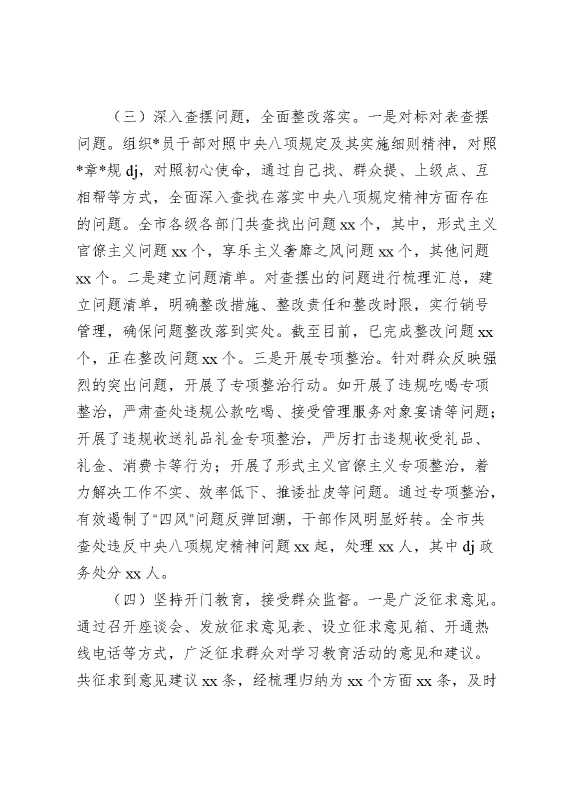 （三）深入查摆问题，全面整改落实。一是对标对表查摆问题。组织*员干部对照中央八项规定及其实施细则精神，对照*章*规 dj，对照初心使命，通过自己找、群众提、上级点、互相帮等方式，全面深入查找在落实中央八项规定精神方面存在的问题。全市各级各部门共查找出问题 xx 个，其中，形式主义官僚主义问题 xx 个，享乐主义奢靡之风问题 xx 个，其他问题 xx 个。二是建立问题清单。对查摆出的问题进行梳理汇总，建立问题清单，明确整改措施、整改责任和整改时限，实行销号管理，确保问题整改落到实处。截至目前，已完成整改问题 xx 个，正在整改问题 xx 个。三是开展专项整治。针对群众反映强烈的突出问题，开展了专项整治行动。如开展了违规吃喝专项整治，严肃查处违规公款吃喝、接受管理服务对象宴请等问题；开展了违规收送礼品礼金专项整治，严厉打击违规收受礼品、礼金、消费卡等行为；开展了形式主义官僚主义专项整治，着力解决工作不实、效率低下、推诿扯皮等问题。通过专项整治，有效遏制了"四风"问题反弹回潮，干部作风明显好转。全市共查处违反中央八项规定精神问题 xx 起，处理 xx 人，其中 dj 政务处分 xx 人。

（四）坚持开门教育，接受群众监督。一是广泛征求意见。通过召开座谈会、发放征求意见表、设立征求意见箱、开通热线电话等方式，广泛征求群众对学习教育活动的意见和建议。共征求到意见建议 xx 条，经梳理归纳为 xx 个方面 xx 条，及时